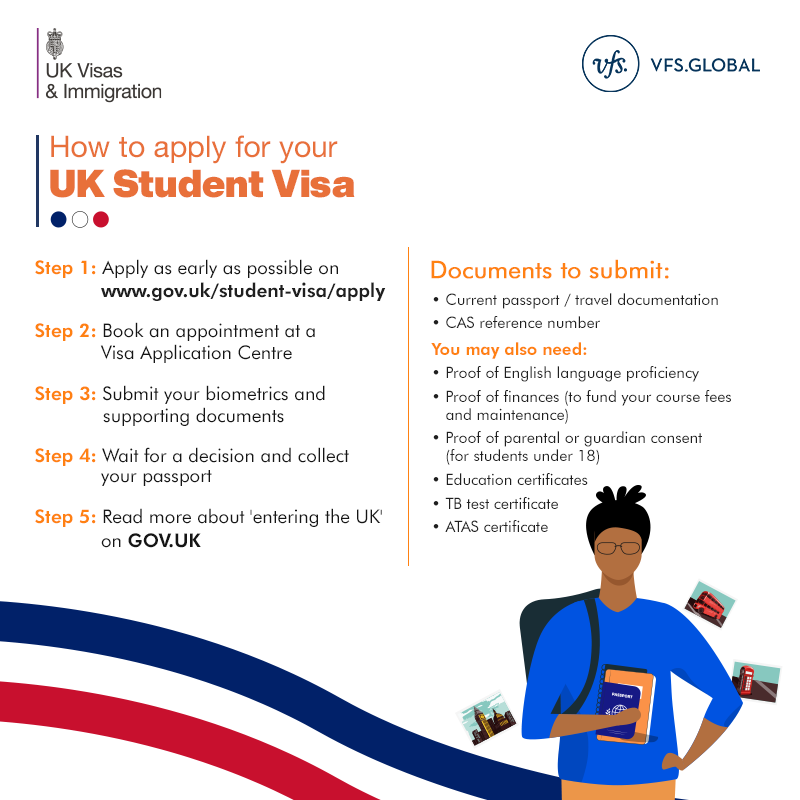 UK Visas
& Immigration

vfs. VFS.GLOBAL

How to apply for your
UK Student Visa

Step 1: Apply as early as possible on www.gov.uk/student-visa/apply

Step 2: Book an appointment at a Visa Application Centre

Step 3: Submit your biometrics and supporting documents

Step 4: Wait for a decision and collect your passport

Step 5: Read more about 'entering the UK' on GOV.UK

Documents to submit:

• Current passport / travel documentation
• CAS reference number

You may also need:

• Proof of English language proficiency
• Proof of finances (to fund your course fees and maintenance)
• Proof of parental or guardian consent (for students under 18)
• Education certificates
• TB test certificate
• ATAS certificate

PASSPORT